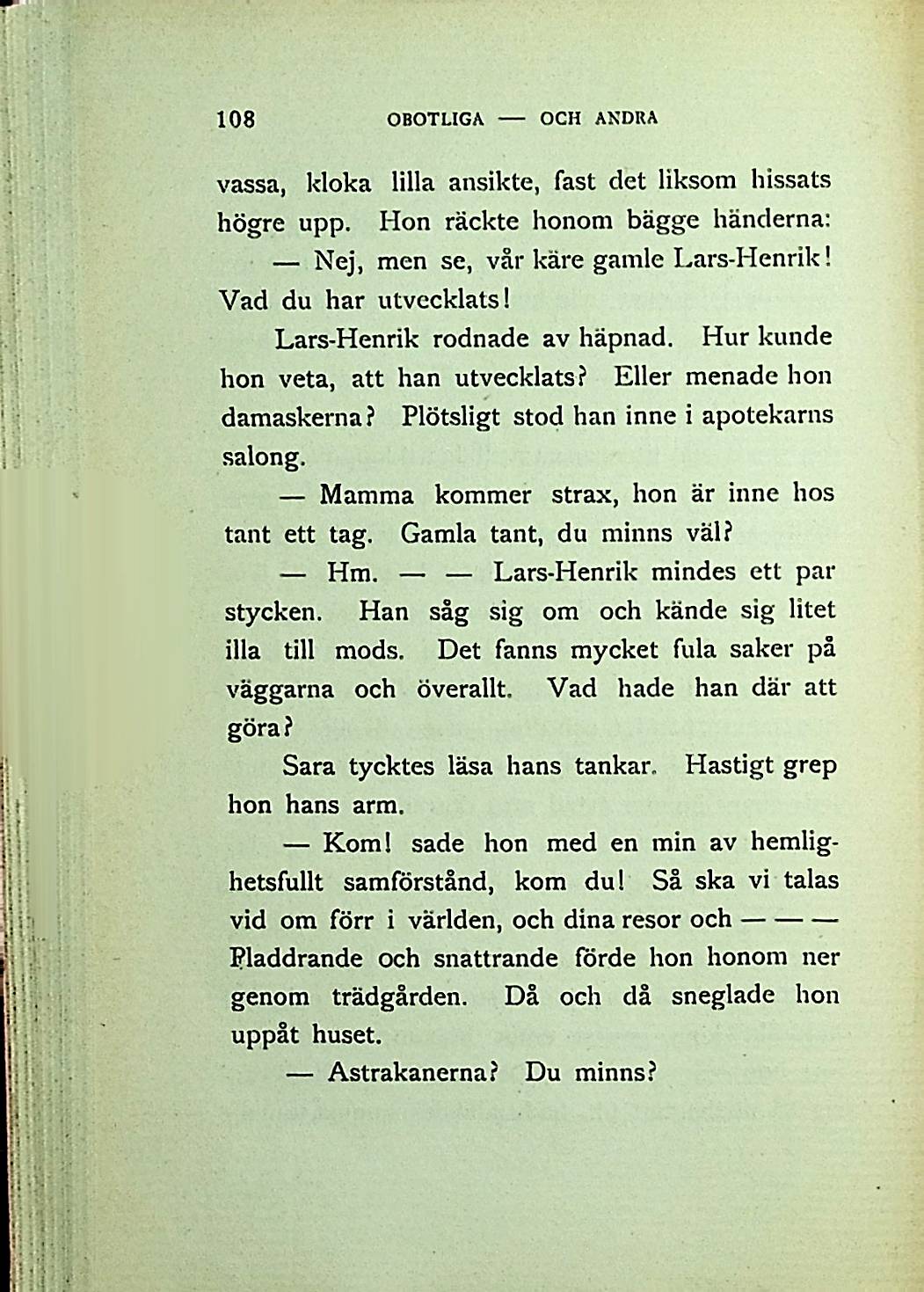 108 OBOTLIGA — OCH ANDRA

vassa, kloka lilla ansikte, fast det liksom hissats högre upp. Hon räckte honom bägge händerna:

— Nej, men se, vår käre gamle Lars-Henrik! Vad du har utvecklats!

Lars-Henrik rodnade av häpnad. Hur kunde hon veta, att han utvecklats? Eller menade hon damaskerna? Plötsligt stod han inne i apotekarns salong.

— Mamma kommer strax, hon är inne hos tant ett tag. Gamla tant, du minns väl?

— Hm. — — Lars-Henrik mindes ett par stycken. Han såg sig om och kände sig litet illa till mods. Det fanns mycket fula saker på väggarna och överallt. Vad hade han där att göra?

Sara tycktes läsa hans tankar. Hastigt grep hon hans arm.

— Kom! sade hon med en min av hemlighetsfullt samförstånd, kom du! Så ska vi talas vid om förr i världen, och dina resor och — — —

Pladdrande och snattrande förde hon honom ner genom trädgården. Då och då sneglade hon uppåt huset.

— Astrakanerna? Du minns?